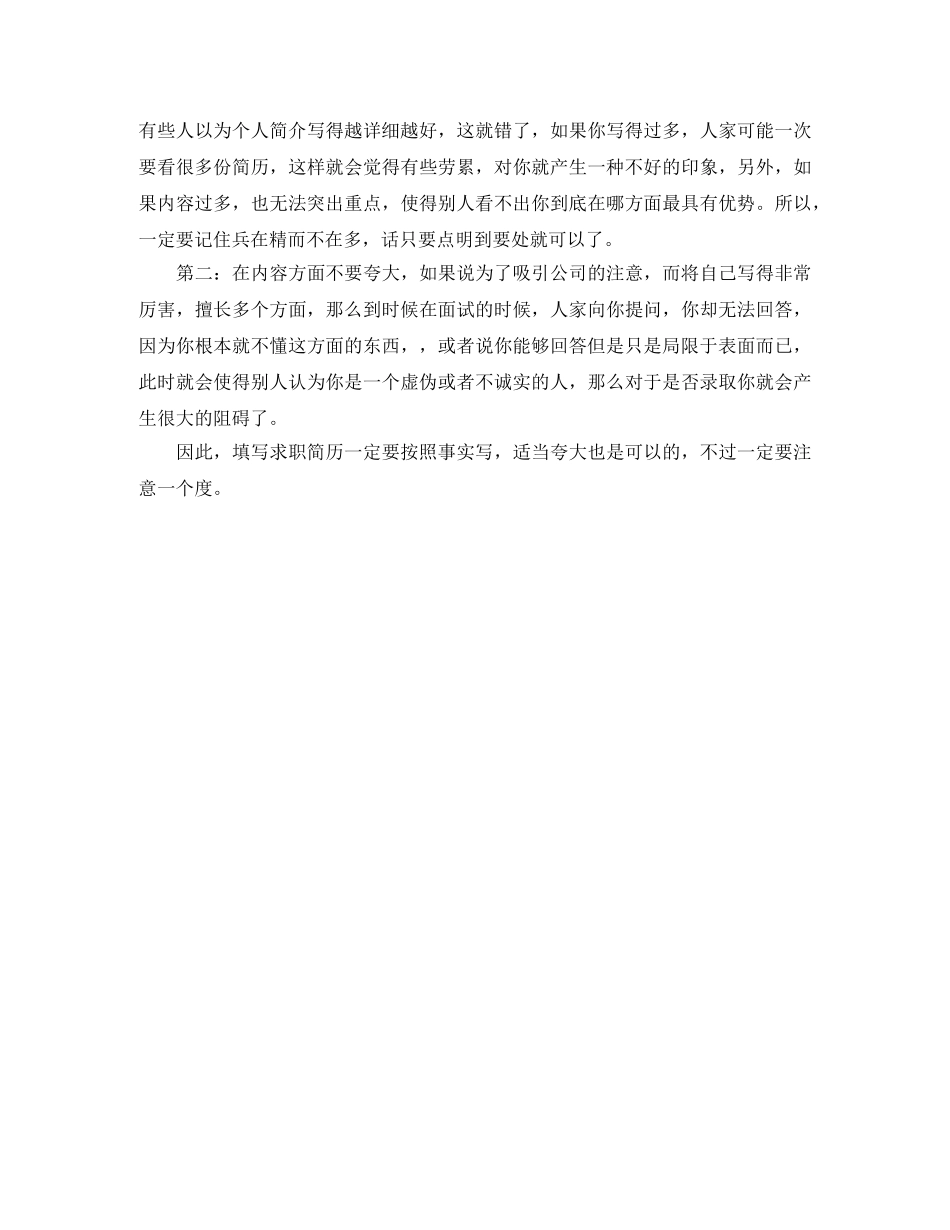 有些人以为个人简介写得越详细越好，这就错了，如果你写得过多，人家可能一次要看很多份简历，这样就会觉得有些劳累，对你就产生一种不好的印象，另外，如果内容过多，也无法突出重点，使得别人看不出你到底在哪方面最具有优势。所以，一定要记住兵在精而不在多，话只要点明到要处就可以了。

第二：在内容方面不要夸大，如果说为了吸引公司的注意，而将自己写得非常厉害，擅长多个方面，那么到时候在面试的时候，人家向你提问，你却无法回答，因为你根本就不懂这方面的东西，，或者说你能够回答但是只是局限于表面而已，此时就会使得别人认为你是一个虚伪或者不诚实的人，那么对于是否录取你就会产生很大的阻碍了。

因此，填写求职简历一定要按照事实写，适当夸大也是可以的，不过一定要注意一个度。